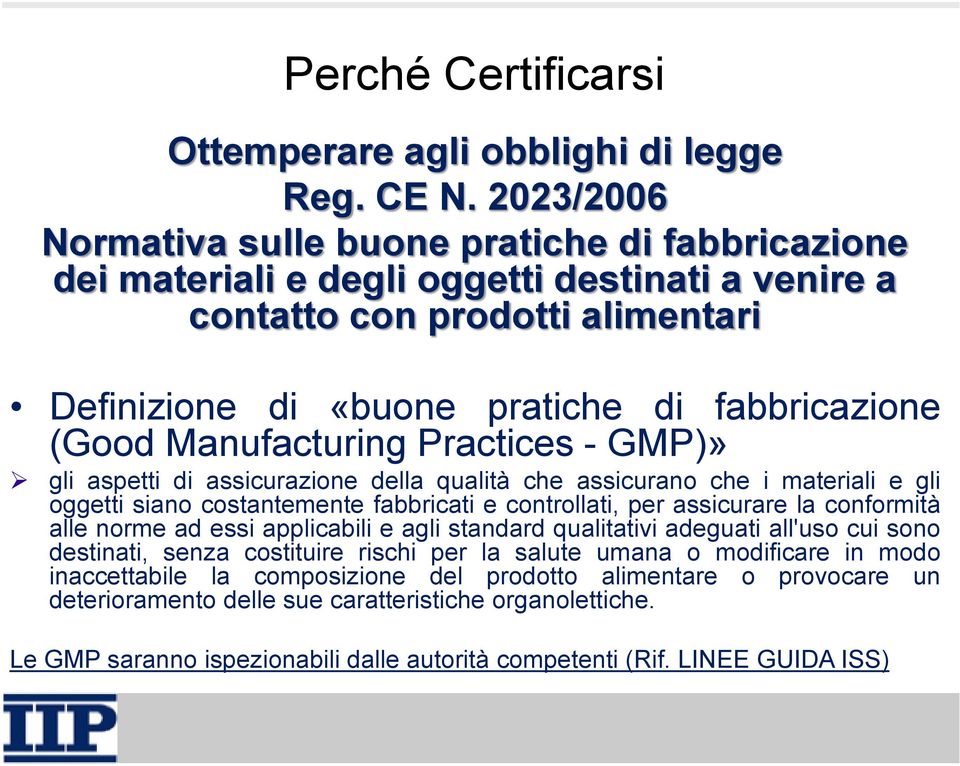 Perché Certificarsi

Ottemperare agli obblighi di legge
Reg. CE N. 2023/2006
Normativa sulle buone pratiche di fabbricazione dei materiali e degli oggetti destinati a venire a contatto con prodotti alimentari

• Definizione di «buone pratiche di fabbricazione (Good Manufacturing Practices - GMP)»

➢ gli aspetti di assicurazione della qualità che assicurano che i materiali e gli oggetti siano costantemente fabbricati e controllati, per assicurare la conformità alle norme ad essi applicabili e agli standard qualitativi adeguati all'uso cui sono destinati, senza costituire rischi per la salute umana o modificare in modo inaccettabile la composizione del prodotto alimentare o provocare un deterioramento delle sue caratteristiche organolettiche.

Le GMP saranno ispezionabili dalle autorità competenti (Rif. LINEE GUIDA ISS)

IIP